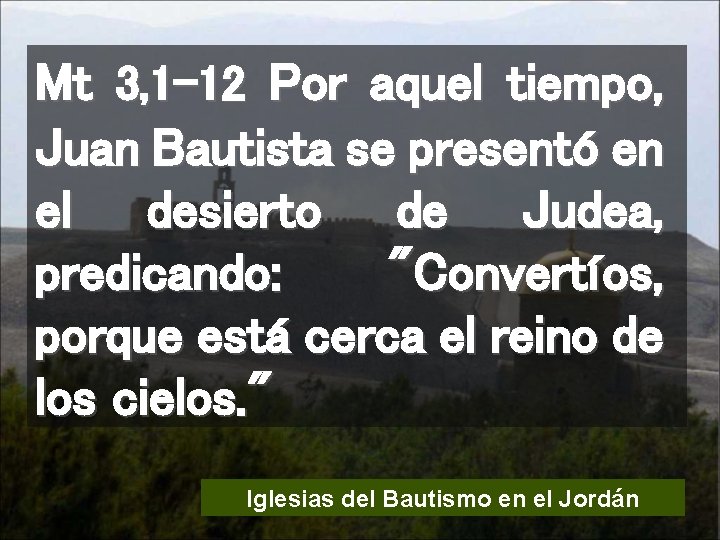 Mt 3,1-12 Por aquel tiempo, Juan Bautista se presentó en el desierto de Judea, predicando: "Convertíos, porque está cerca el reino de los cielos."

Iglesias del Bautismo en el Jordán